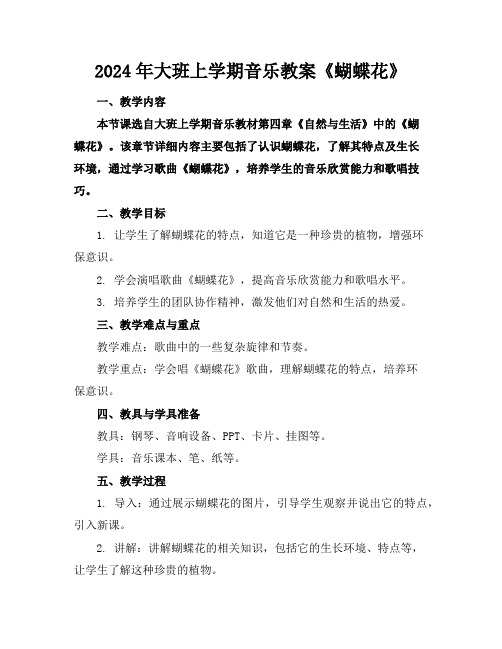 2024年大班上学期音乐教案《蝴蝶花》

一、教学内容

本节课选自大班上学期音乐教材第四章《自然与生活》中的《蝴蝶花》。该章节详细内容主要包括了认识蝴蝶花，了解其特点及生长环境，通过学习歌曲《蝴蝶花》，培养学生的音乐欣赏能力和歌唱技巧。

二、教学目标

1. 让学生了解蝴蝶花的特点，知道它是一种珍贵的植物，增强环保意识。

2. 学会演唱歌曲《蝴蝶花》，提高音乐欣赏能力和歌唱水平。

3. 培养学生的团队协作精神，激发他们对自然和生活的热爱。

三、教学难点与重点

教学难点：歌曲中的一些复杂旋律和节奏。

教学重点：学会唱《蝴蝶花》歌曲，理解蝴蝶花的特点，培养环保意识。

四、教具与学具准备

教具：钢琴、音响设备、PPT、卡片、挂图等。

学具：音乐课本、笔、纸等。

五、教学过程

1. 导入：通过展示蝴蝶花的图片，引导学生观察并说出它的特点，引入新课。

2. 讲解：讲解蝴蝶花的相关知识，包括它的生长环境、特点等，让学生了解这种珍贵的植物。